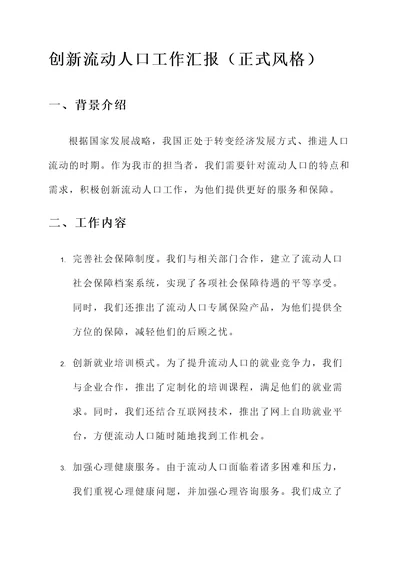 创新流动人口工作汇报（正式风格）

一、背景介绍

根据国家发展战略，我国正处于转变经济发展方式、推进人口流动的时期。作为我市的担当者，我们需要针对流动人口的特点和需求，积极创新流动人口工作，为他们提供更好的服务和保障。

二、工作内容

1. 完善社会保障制度。我们与相关部门合作，建立了流动人口社会保障档案系统，实现了各项社会保障待遇的平等享受。同时，我们还推出了流动人口专属保险产品，为他们提供全方位的保障，减轻他们的后顾之忧。

2. 创新就业培训模式。为了提升流动人口的就业竞争力，我们与企业合作，推出了定制化的培训课程，满足他们的就业需求。同时，我们还结合互联网技术，推出了网上自助就业平台，方便流动人口随时随地找到工作机会。

3. 加强心理健康服务。由于流动人口面临着诸多困难和压力，我们重视心理健康问题，并加强心理咨询服务。我们成立了